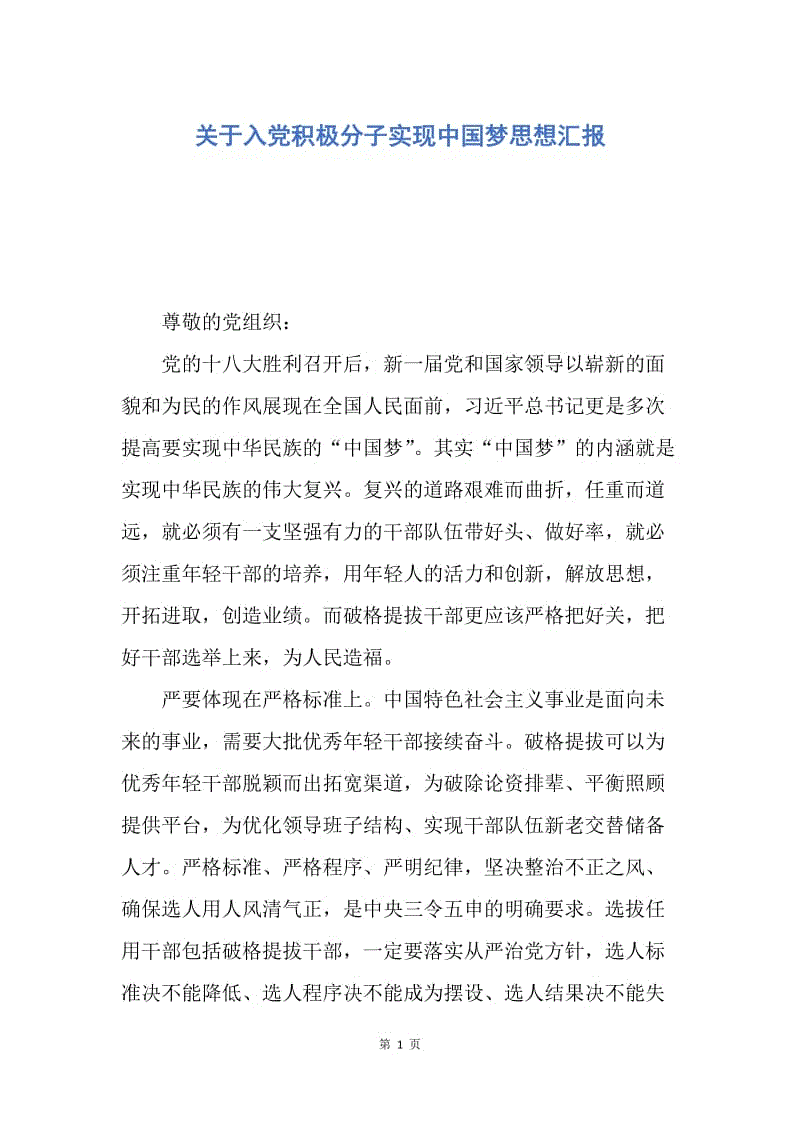 关于入党积极分子实现中国梦思想汇报

尊敬的党组织：

党的十八大胜利召开后，新一届党和国家领导以崭新的面貌和为民的作风展现在全国人民面前，习近平总书记更是多次提高要实现中华民族的“中国梦”。其实“中国梦”的内涵就是实现中华民族的伟大复兴。复兴的道路艰难而曲折，任重而道远，就必须有一支坚强有力的干部队伍带好头、做好率，就必须注重年轻干部的培养，用年轻人的活力和创新，解放思想，开拓进取，创造业绩。而破格提拔干部更应该严格把好关，把好干部选举上来，为人民造福。

严要体现在严格标准上。中国特色社会主义事业是面向未来的事业，需要大批优秀年轻干部接续奋斗。破格提拔可以为优秀年轻干部脱颖而出拓宽渠道，为破除论资排辈、平衡照顾提供平台，为优化领导班子结构、实现干部队伍新老交替储备人才。严格标准、严格程序、严明纪律，坚决整治不正之风、确保选人用人风清气正，是中央三令五申的明确要求。选拔任用干部包括破格提拔干部，一定要落实从严治党方针，选人标准决不能降低、选人程序决不能成为摆设、选人结果决不能失

第 1 页